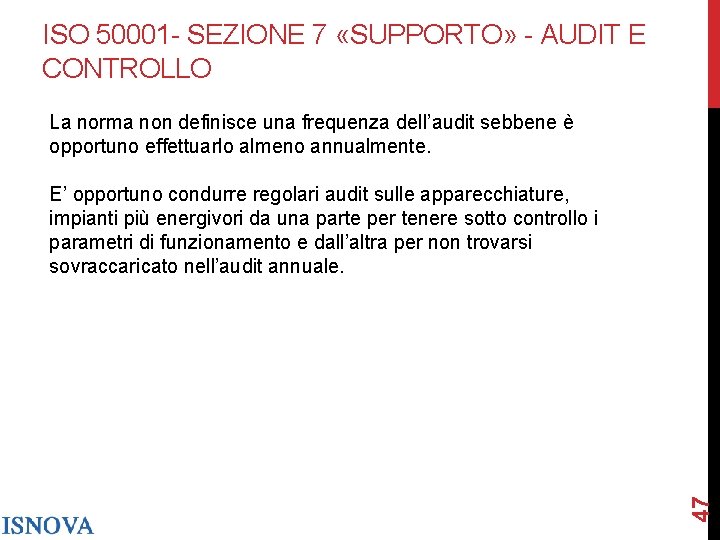 ISO 50001- SEZIONE 7 «SUPPORTO» - AUDIT E CONTROLLO

La norma non definisce una frequenza dell’audit sebbene è opportuno effettuarlo almeno annualmente.

E’ opportuno condurre regolari audit sulle apparecchiature, impianti più energivori da una parte per tenere sotto controllo i parametri di funzionamento e dall’altra per non trovarsi sovraccaricato nell’audit annuale.

ISNOVA

47